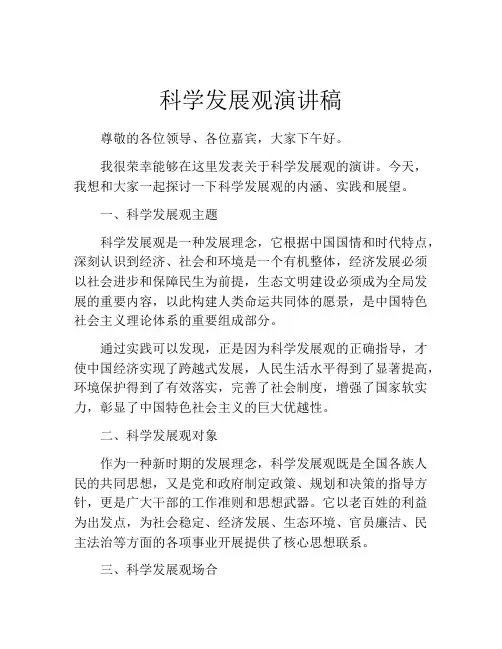 科学发展观演讲稿

尊敬的各位领导、各位嘉宾，大家下午好。

我很荣幸能够在这里发表关于科学发展观的演讲。今天，我想和大家一起探讨一下科学发展观的内涵、实践和展望。

一、科学发展观主题

科学发展观是一种发展理念，它根据中国国情和时代特点，深刻认识到经济、社会和环境是一个有机整体，经济发展必须以社会进步和保障民生为前提，生态文明建设必须成为全局发展的重要内容，以此构建人类命运共同体的愿景，是中国特色社会主义理论体系的重要组成部分。

通过实践可以发现，正是因为科学发展观的正确指导，才使中国经济实现了跨越式发展，人民生活水平得到了显著提高，环境保护得到了有效落实，完善了社会制度，增强了国家软实力，彰显了中国特色社会主义的巨大优越性。

二、科学发展观对象

作为一种新时期的发展理念，科学发展观既是全国各族人民的共同思想，又是党和政府制定政策、规划和决策的指导方针，更是广大干部的工作准则和思想武器。它以老百姓的利益为出发点，为社会稳定、经济发展、生态环境、官员廉洁、民主法治等方面的各项事业开展提供了核心思想联系。

三、科学发展观场合